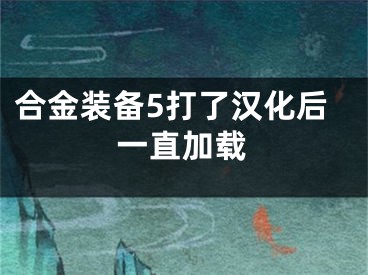 合金装备5打了汉化后一直加载